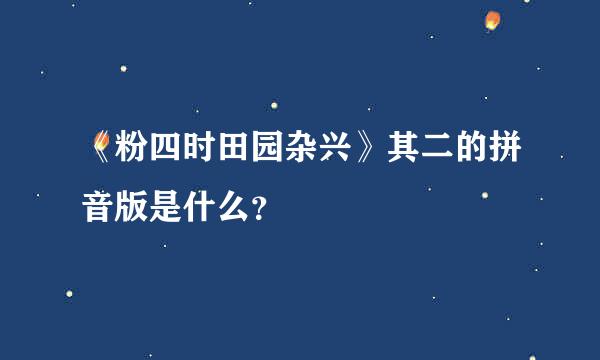 《粉四时田园杂兴》其二的拼音版是什么?